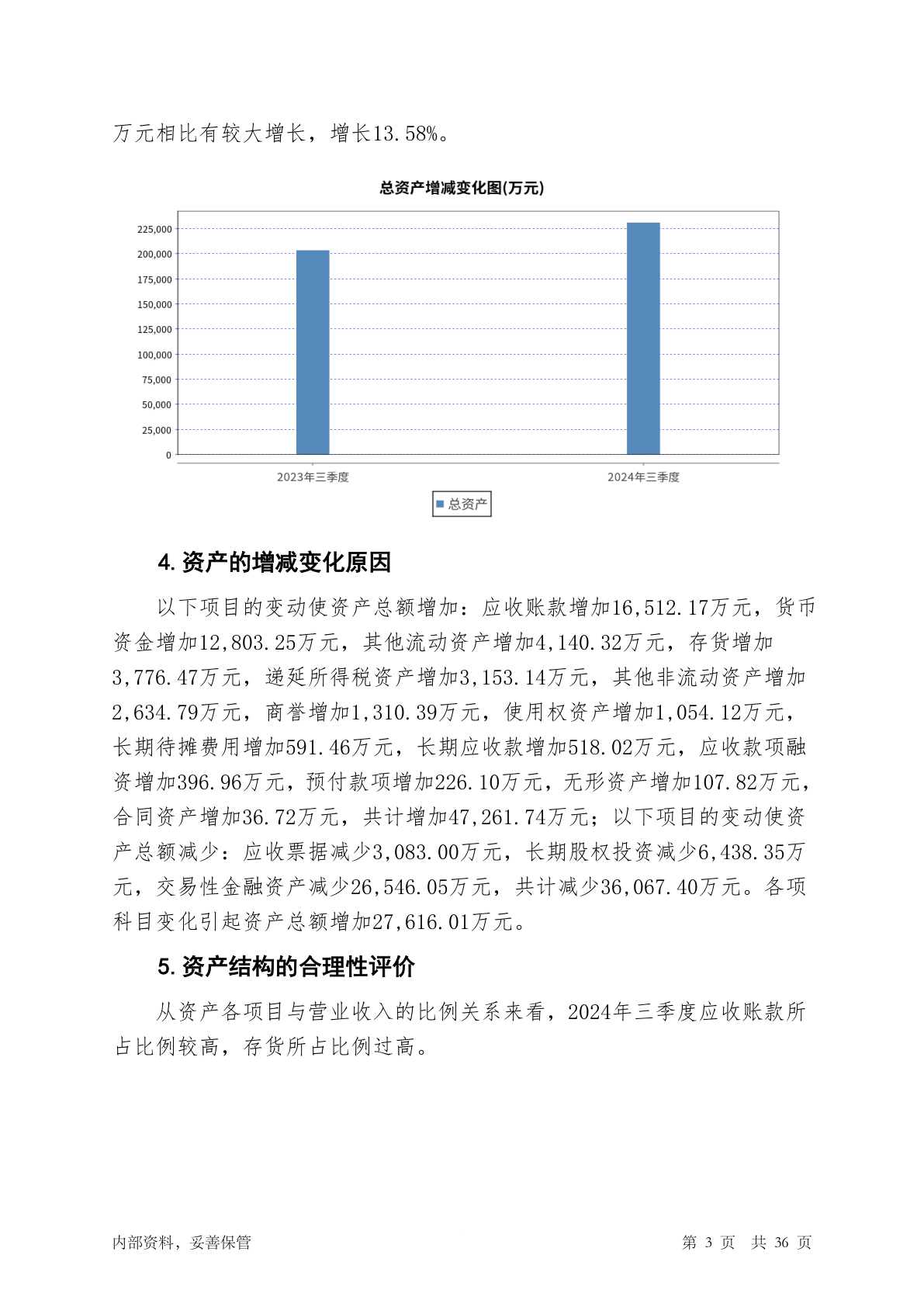 万元相比有较大增长，增长13.58%。

总资产增减变化图(万元)

225,000
200,000
175,000
150,000
125,000
100,000
75,000
50,000
25,000
0

2023年三季度
2024年三季度

总资产

4. 资产的增减变化原因

以下项目的变动使资产总额增加：应收账款增加16,512.17万元，货币资金增加12,803.25万元，其他流动资产增加4,140.32万元，存货增加3,776.47万元，递延所得税资产增加3,153.14万元，其他非流动资产增加2,634.79万元，商誉增加1,310.39万元，使用权资产增加1,054.12万元，长期待摊费用增加591.46万元，长期应收款增加518.02万元，应收款项融资增加396.96万元，预付款项增加226.10万元，无形资产增加107.82万元，合同资产增加36.72万元，共计增加47,261.74万元；以下项目的变动使资产总额减少：应收票据减少3,083.00万元，长期股权投资减少6,438.35万元，交易性金融资产减少26,546.05万元，共计减少36,067.40万元。各项科目变化引起资产总额增加27,616.01万元。

5. 资产结构的合理性评价

从资产各项目与营业收入的比例关系来看，2024年三季度应收账款所占比例较高，存货所占比例过高。

内部资料，妥善保管
第 3 页 共 36 页